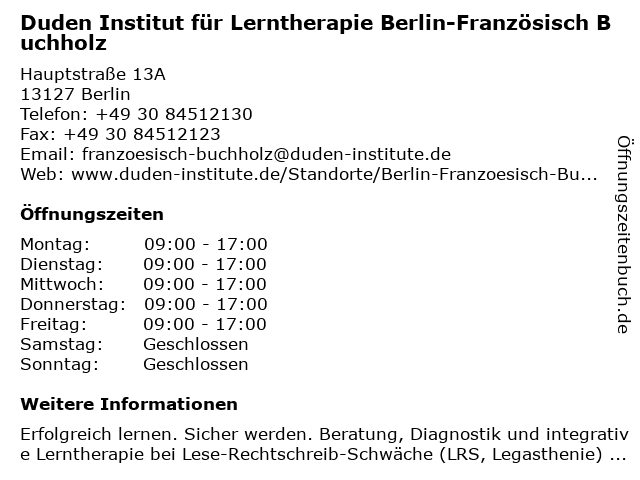 Duden Institut für Lerntherapie Berlin-Französisch Buchholz

Hauptstraße 13A
13127 Berlin
Telefon: +49 30 84512130
Fax: +49 30 84512123
Email: franzoesisch-buchholz@duden-institute.de
Web: www.duden-institute.de/Standorte/Berlin-Franzoesisch-Bu...

Öffnungszeiten

Montag: 09:00 - 17:00
Dienstag: 09:00 - 17:00
Mittwoch: 09:00 - 17:00
Donnerstag: 09:00 - 17:00
Freitag: 09:00 - 17:00
Samstag: Geschlossen
Sonntag: Geschlossen

Weitere Informationen

Erfolgreich lernen. Sicher werden. Beratung, Diagnostik und integrative Lerntherapie bei Lese-Rechtschreib-Schwäche (LRS, Legasthenie) ...

Öffnungszeitenbuch.de